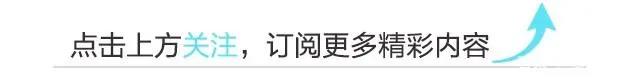 点击上方关注，订阅更多精彩内容